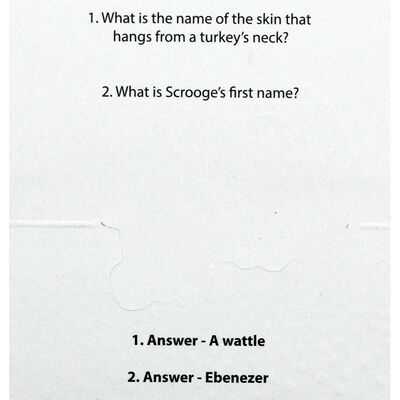 1. What is the name of the skin that hangs from a turkey's neck?

2. What is Scrooge's first name?

1. Answer - A wattle

2. Answer - Ebenezer